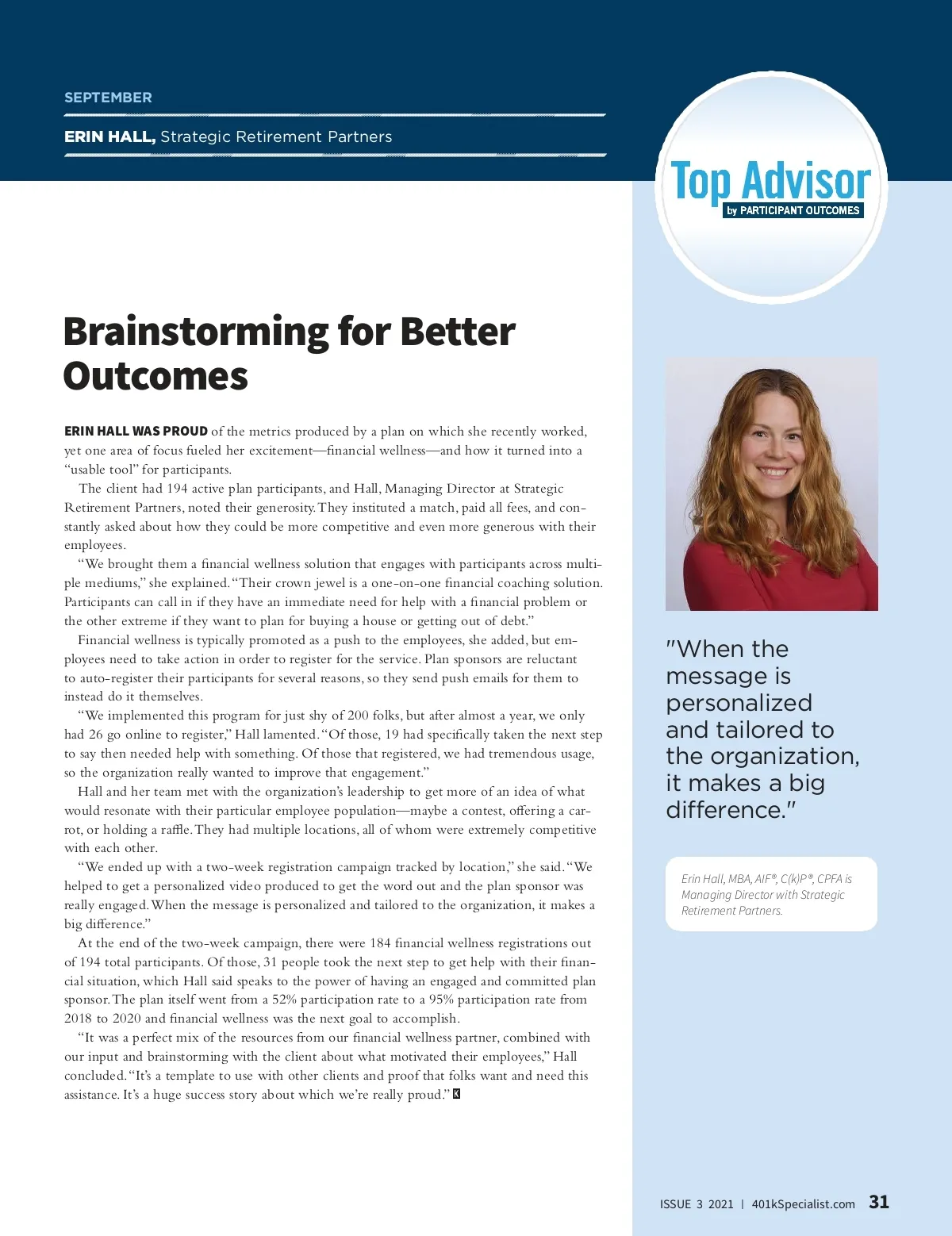 SEPTEMBER

ERIN HALL, Strategic Retirement Partners

Top Advisor
by PARTICIPANT OUTCOMES

Brainstorming for Better Outcomes

ERIN HALL WAS PROUD of the metrics produced by a plan on which she recently worked, yet one area of focus fueled her excitement—financial wellness—and how it turned into a "usable tool" for participants.

The client had 194 active plan participants, and Hall, Managing Director at Strategic Retirement Partners, noted their generosity. They instituted a match, paid all fees, and constantly asked about how they could be more competitive and even more generous with their employees.

"We brought them a financial wellness solution that engages with participants across multiple mediums," she explained. "Their crown jewel is a one-on-one financial coaching solution. Participants can call in if they have an immediate need for help with a financial problem or the other extreme if they want to plan for buying a house or getting out of debt."

Financial wellness is typically promoted as a push to the employees, she added, but employees need to take action in order to register for the service. Plan sponsors are reluctant to auto-register their participants for several reasons, so they send push emails for them to instead do it themselves.

"We implemented this program for just shy of 200 folks, but after almost a year, we only had 26 go online to register," Hall lamented. "Of those, 19 had specifically taken the next step to say then needed help with something. Of those that registered, we had tremendous usage, so the organization really wanted to improve that engagement."

Hall and her team met with the organization's leadership to get more of an idea of what would resonate with their particular employee population—maybe a contest, offering a carrot, or holding a raffle. They had multiple locations, all of whom were extremely competitive with each other.

"We ended up with a two-week registration campaign tracked by location," she said. "We helped to get a personalized video produced to get the word out and the plan sponsor was really engaged. When the message is personalized and tailored to the organization, it makes a big difference."

At the end of the two-week campaign, there were 184 financial wellness registrations out of 194 total participants. Of those, 31 people took the next step to get help with their financial situation, which Hall said speaks to the power of having an engaged and committed plan sponsor. The plan itself went from a 52% participation rate to a 95% participation rate from 2018 to 2020 and financial wellness was the next goal to accomplish.

"It was a perfect mix of the resources from our financial wellness partner, combined with our input and brainstorming with the client about what motivated their employees," Hall concluded. "It's a template to use with other clients and proof that folks want and need this assistance. It's a huge success story about which we're really proud." K

"When the message is personalized and tailored to the organization, it makes a big difference."

Erin Hall, MBA, AIF®, C(k)P®, CPFA is Managing Director with Strategic Retirement Partners.

ISSUE 3 2021 | 401kSpecialist.com 31